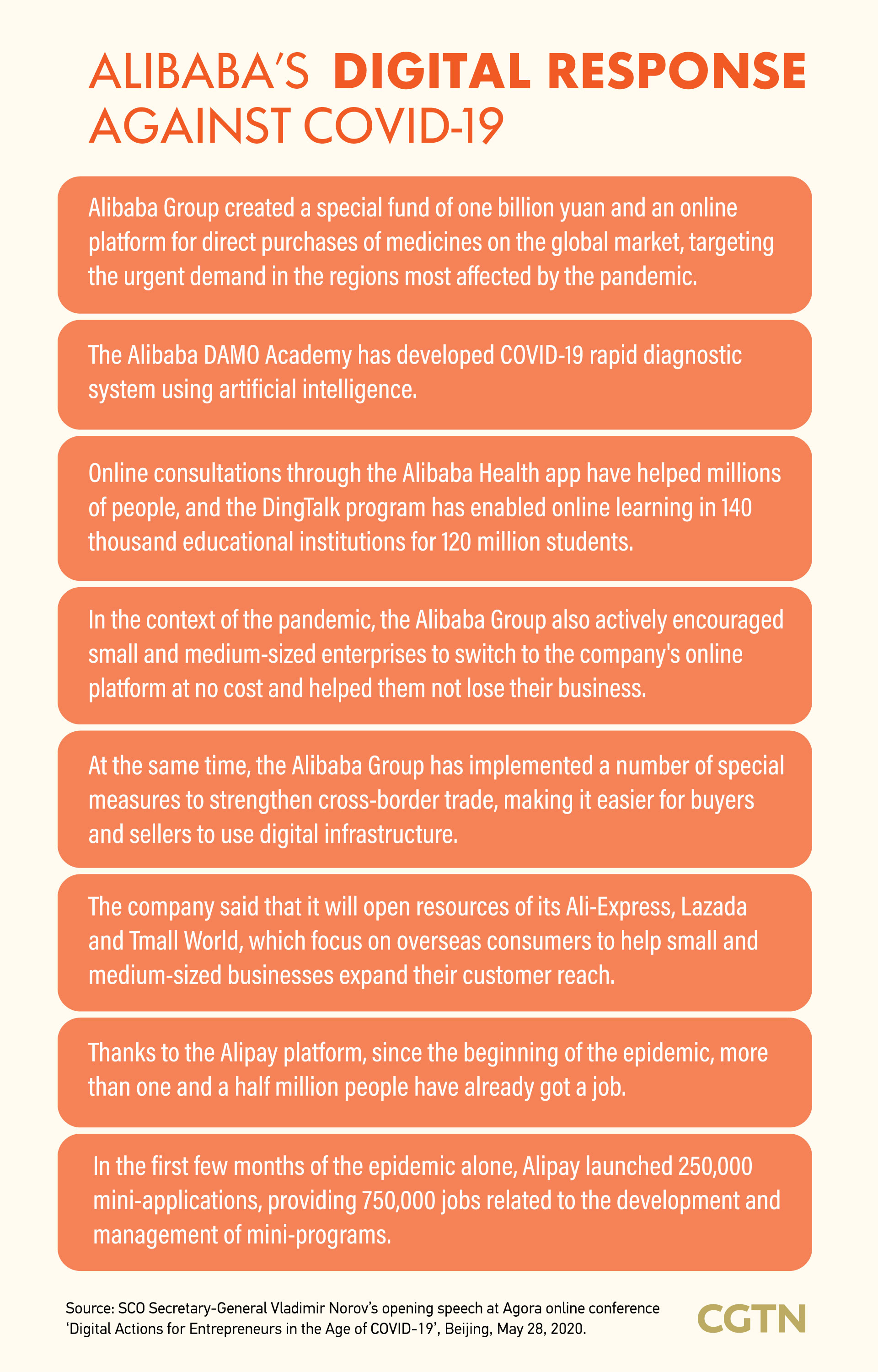 ALIBABA'S DIGITAL RESPONSE AGAINST COVID-19

Alibaba Group created a special fund of one billion yuan and an online platform for direct purchases of medicines on the global market, targeting the urgent demand in the regions most affected by the pandemic.

The Alibaba DAMO Academy has developed COVID-19 rapid diagnostic system using artificial intelligence.

Online consultations through the Alibaba Health app have helped millions of people, and the DingTalk program has enabled online learning in 140 thousand educational institutions for 120 million students.

In the context of the pandemic, the Alibaba Group also actively encouraged small and medium-sized enterprises to switch to the company's online platform at no cost and helped them not lose their business.

At the same time, the Alibaba Group has implemented a number of special measures to strengthen cross-border trade, making it easier for buyers and sellers to use digital infrastructure.

The company said that it will open resources of its Ali-Express, Lazada and Tmall World, which focus on overseas consumers to help small and medium-sized businesses expand their customer reach.

Thanks to the Alipay platform, since the beginning of the epidemic, more than one and a half million people have already got a job.

In the first few months of the epidemic alone, Alipay launched 250,000 mini-applications, providing 750,000 jobs related to the development and management of mini-programs.

Source: SCO Secretary-General Vladimir Norov's opening speech at Agora online conference 'Digital Actions for Entrepreneurs in the Age of COVID-19', Beijing, May 28, 2020.

CGTN